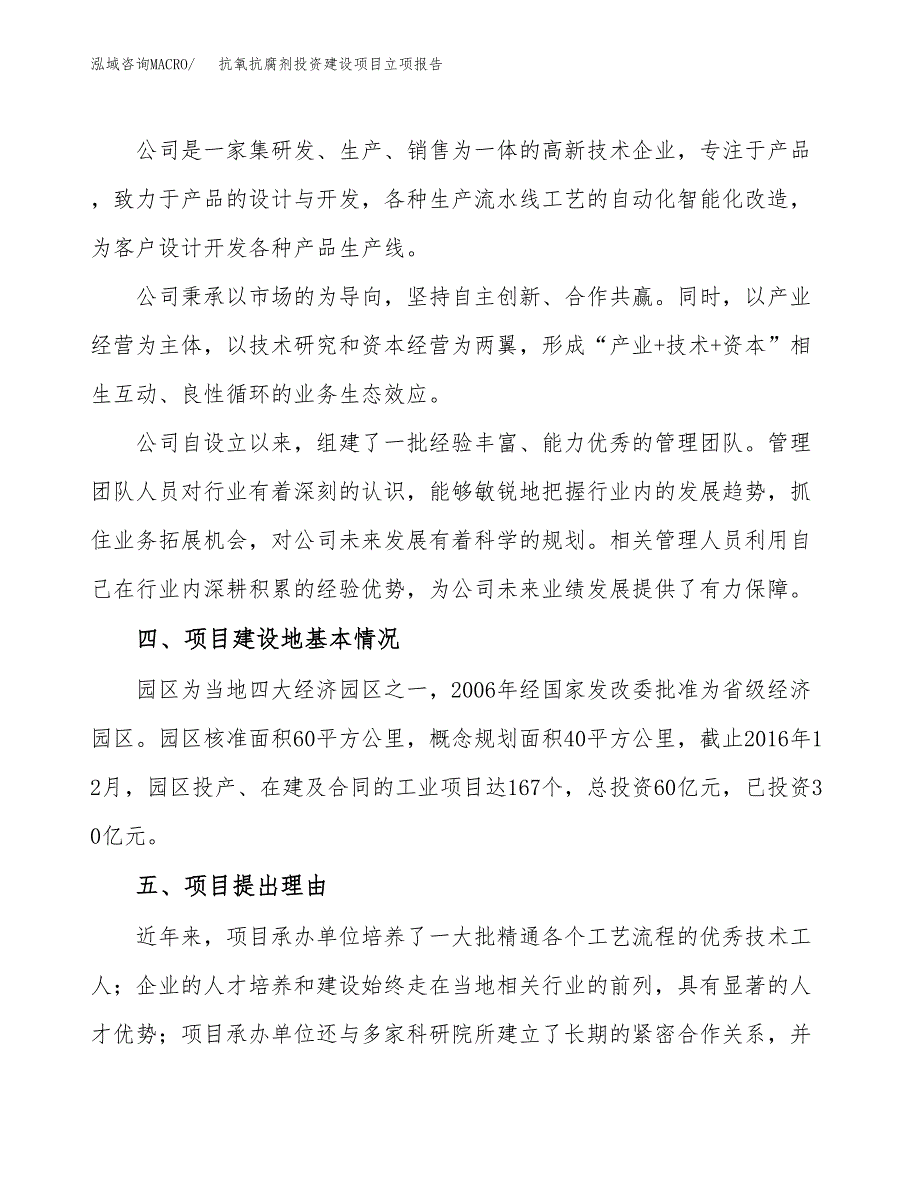 泓域咨询MACRO/ 抗氧抗腐剂投资建设项目立项报告

公司是一家集研发、生产、销售为一体的高新技术企业，专注于产品，致力于产品的设计与开发，各种生产流水线工艺的自动化智能化改造，为客户设计开发各种产品生产线。

公司秉承以市场的为导向，坚持自主创新、合作共赢。同时，以产业经营为主体，以技术研究和资本经营为两翼，形成“产业+技术+资本”相生互动、良性循环的业务生态效应。

公司自设立以来，组建了一批经验丰富、能力优秀的管理团队。管理团队人员对行业有着深刻的认识，能够敏锐地把握行业内的发展趋势，抓住业务拓展机会，对公司未来发展有着科学的规划。相关管理人员利用自己在行业内深耕积累的经验优势，为公司未来业绩发展提供了有力保障。

四、项目建设地基本情况

园区为当地四大经济园区之一，2006年经国家发改委批准为省级经济园区。园区核准面积60平方公里，概念规划面积40平方公里，截止2016年12月，园区投产、在建及合同的工业项目达167个，总投资60亿元，已投资30亿元。

五、项目提出理由

近年来，项目承办单位培养了一大批精通各个工艺流程的优秀技术工人；企业的人才培养和建设始终走在当地相关行业的前列，具有显著的人才优势；项目承办单位还与多家科研院所建立了长期的紧密合作关系，并